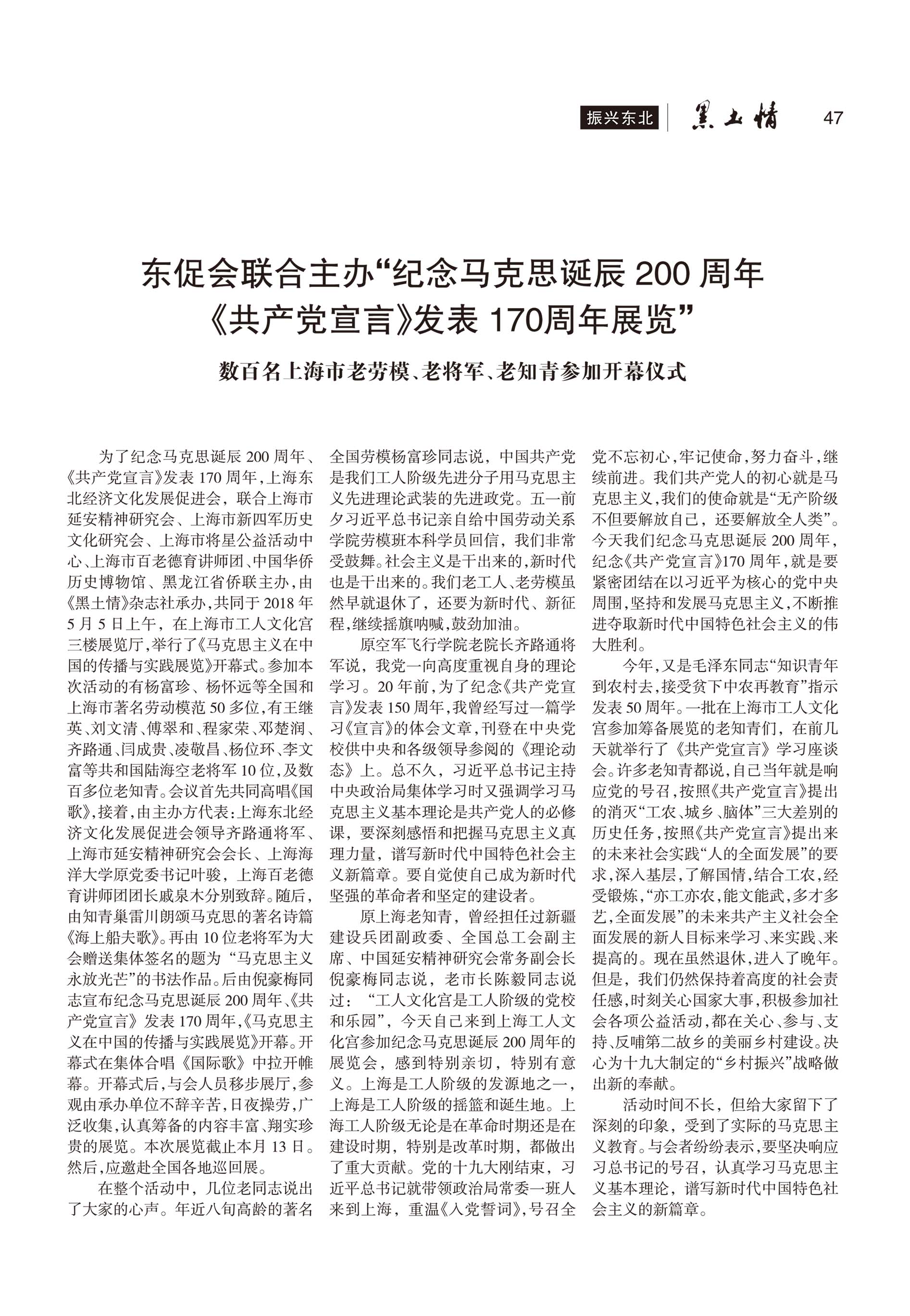 振兴东北 黑土情 47

东促会联合主办“纪念马克思诞辰 200 周年《共产党宣言》发表 170周年展览”

数百名上海市老劳模、老将军、老知青参加开幕仪式

为了纪念马克思诞辰 200 周年、《共产党宣言》发表 170 周年，上海东北经济文化发展促进会，联合上海市延安精神研究会、上海市新四军历史文化研究会、上海市将星公益活动中心、上海市百老德育讲师团、中国华侨历史博物馆、黑龙江省侨联主办，由《黑土情》杂志社承办，共同于 2018 年 5 月 5 日上午，在上海市工人文化宫三楼展览厅，举行了《马克思主义在中国的传播与实践展览》开幕式。参加本次活动的有杨富珍、杨怀远等全国和上海市著名劳动模范 50 多位，有王继英、刘文清、傅翠和、程家荣、邓楚润、齐路通、闫成贵、凌敬昌、杨位环、李文富等共和国陆海空老将军 10 位，及数百多位老知青。会议首先共同高唱《国歌》，接着，由主办方代表：上海东北经济文化发展促进会领导齐路通将军、上海市延安精神研究会会长、上海海洋大学原党委书记叶骏，上海百老德育讲师团团长戚泉木分别致辞。随后，由知青巢雷川朗颂马克思的著名诗篇《海上船夫歌》。再由 10 位老将军为大会赠送集体签名的题为“马克思主义永放光芒”的书法作品。后由倪豪梅同志宣布纪念马克思诞辰 200 周年、《共产党宣言》发表 170 周年，《马克思主义在中国的传播与实践展览》开幕。开幕式在集体合唱《国际歌》中拉开帷幕。开幕式后，与会人员移步展厅，参观由承办单位不辞辛苦，日夜操劳，广泛收集，认真筹备的内容丰富、翔实珍贵的展览。本次展览截止本月 13 日。然后，应邀赴全国各地巡回展。

在整个活动中，几位老同志说出了大家的心声。年近八旬高龄的著名全国劳模杨富珍同志说，中国共产党是我们工人阶级先进分子用马克思主义先进理论武装的先进政党。五一前夕习近平总书记亲自给中国劳动关系学院劳模班本科学员回信，我们非常受鼓舞。社会主义是干出来的，新时代也是干出来的。我们老工人、老劳模虽然早就退休了，还要为新时代、新征程，继续摇旗呐喊，鼓劲加油。

原空军飞行学院老院长齐路通将军说，我党一向高度重视自身的理论学习。20 年前，为了纪念《共产党宣言》发表 150 周年，我曾经写过一篇学习《宣言》的体会文章，刊登在中央党校供中央和各级领导参阅的《理论动态》上。总不久，习近平总书记主持中央政治局集体学习时又强调学习马克思主义基本理论是共产党人的必修课，要深刻感悟和把握马克思主义真理力量，谱写新时代中国特色社会主义新篇章。要自觉使自己成为新时代坚强的革命者和坚定的建设者。

原上海老知青，曾经担任过新疆建设兵团副政委、全国总工会副主席、中国延安精神研究会常务副会长倪豪梅同志说，老市长陈毅同志说过：“工人文化宫是工人阶级的党校和乐园”，今天自己来到上海工人文化宫参加纪念马克思诞辰 200 周年的展览会，感到特别亲切，特别有意义。上海是工人阶级的发源地之一，上海是工人阶级的摇篮和诞生地。上海工人阶级无论是在革命时期还是在建设时期，特别是改革时期，都做出了重大贡献。党的十九大刚结束，习近平总书记就带领政治局常委一班人来到上海，重温《入党誓词》，号召全党不忘初心，牢记使命，努力奋斗，继续前进。我们共产党人的初心就是马克思主义，我们的使命就是“无产阶级不但要解放自己，还要解放全人类”。今天我们纪念马克思诞辰 200 周年，纪念《共产党宣言》170 周年，就是要紧密团结在以习近平为核心的党中央周围，坚持和发展马克思主义，不断推进夺取新时代中国特色社会主义的伟大胜利。

今年，又是毛泽东同志“知识青年到农村去，接受贫下中农再教育”指示发表 50 周年。一批在上海市工人文化宫参加筹备展览的老知青们，在前几天就举行了《共产党宣言》学习座谈会。许多老知青都说，自己当年就是响应党的号召，按照《共产党宣言》提出的消灭“工农、城乡、脑体”三大差别的历史任务，按照《共产党宣言》提出来的未来社会实践“人的全面发展”的要求，深入基层，了解国情，结合工农，经受锻炼，“亦工亦农，能文能武，多才多艺，全面发展”的未来共产主义社会全面发展的新人目标来学习、来实践、来提高的。现在虽然退休，进入了晚年。但是，我们仍然保持着高度的社会责任感，时刻关心国家大事，积极参加社会各项公益活动，都在关心、参与、支持、反哺第二故乡的美丽乡村建设。决心为十九大制定的“乡村振兴”战略做出新的奉献。

活动时间不长，但给大家留下了深刻的印象，受到了实际的马克思主义教育。与会者纷纷表示，要坚决响应习总书记的号召，认真学习马克思主义基本理论，谱写新时代中国特色社会主义的新篇章。